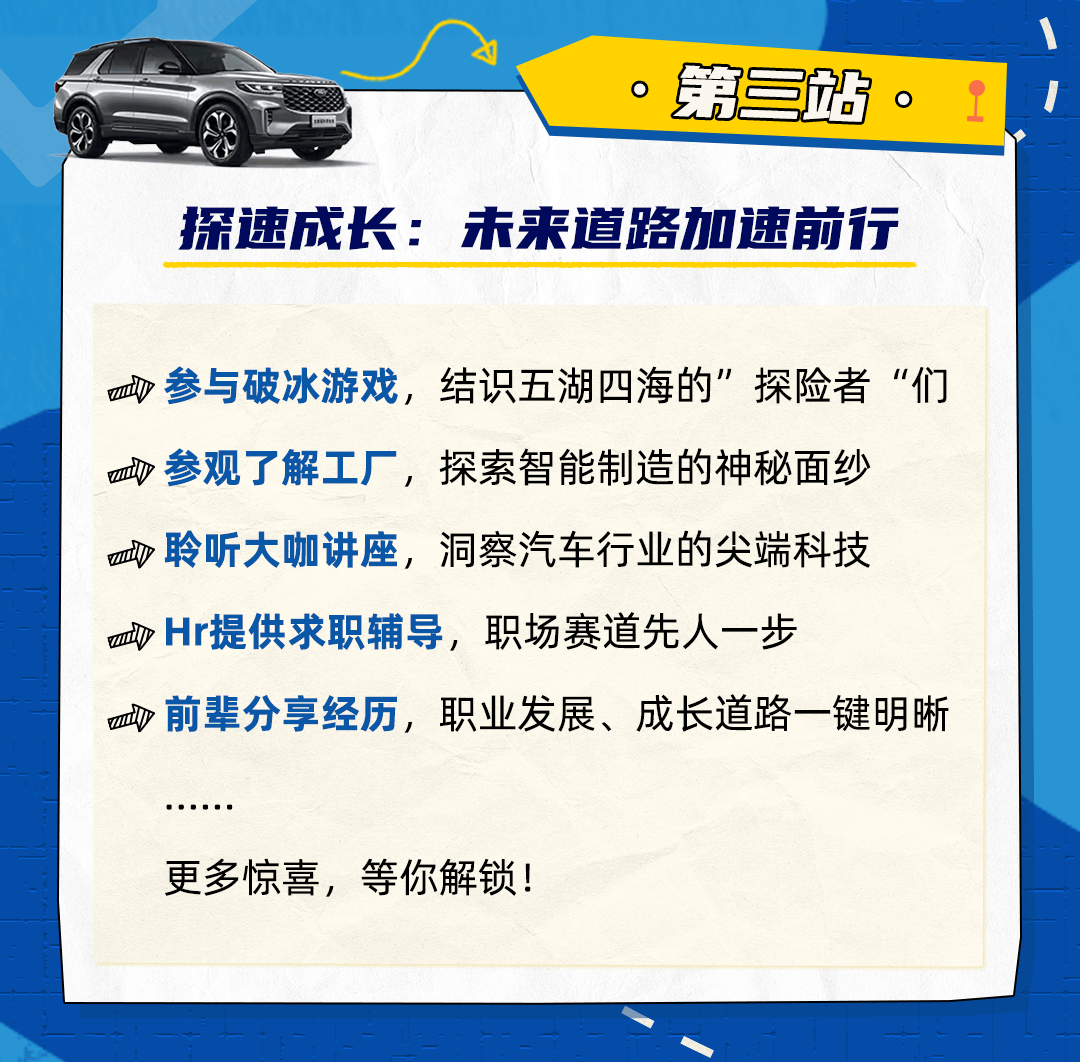 · 第三站 ·

探速成长：未来道路加速前行

参与破冰游戏，结识五湖四海的”探险者“们

参观了解工厂，探索智能制造的神秘面纱

聆听大咖讲座，洞察汽车行业的尖端科技

Hr提供求职辅导，职场赛道先人一步

前辈分享经历，职业发展、成长道路一键明晰

……

更多惊喜，等你解锁！